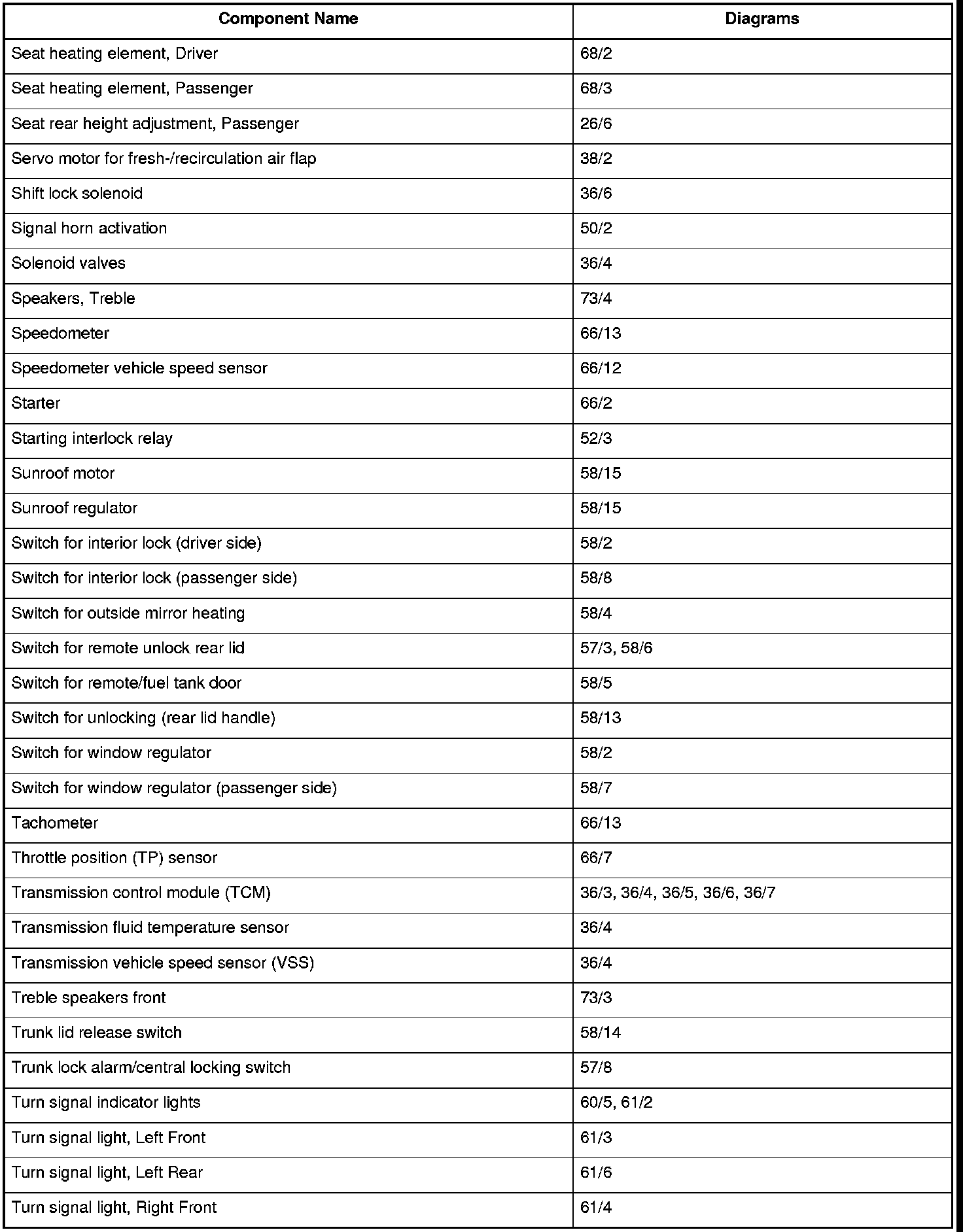 | Component Name | Diagrams |
|---|---|
| Seat heating element, Driver | 68/2 |
| Seat heating element, Passenger | 68/3 |
| Seat rear height adjustment, Passenger | 26/6 |
| Servo motor for fresh-/recirculation air flap | 38/2 |
| Shift lock solenoid | 36/6 |
| Signal horn activation | 50/2 |
| Solenoid valves | 36/4 |
| Speakers, Treble | 73/4 |
| Speedometer | 66/13 |
| Speedometer vehicle speed sensor | 66/12 |
| Starter | 66/2 |
| Starting interlock relay | 52/3 |
| Sunroof motor | 58/15 |
| Sunroof regulator | 58/15 |
| Switch for interior lock (driver side) | 58/2 |
| Switch for interior lock (passenger side) | 58/8 |
| Switch for outside mirror heating | 58/4 |
| Switch for remote unlock rear lid | 57/3, 58/6 |
| Switch for remote/fuel tank door | 58/5 |
| Switch for unlocking (rear lid handle) | 58/13 |
| Switch for window regulator | 58/2 |
| Switch for window regulator (passenger side) | 58/7 |
| Tachometer | 66/13 |
| Throttle position (TP) sensor | 66/7 |
| Transmission control module (TCM) | 36/3, 36/4, 36/5, 36/6, 36/7 |
| Transmission fluid temperature sensor | 36/4 |
| Transmission vehicle speed sensor (VSS) | 36/4 |
| Treble speakers front | 73/3 |
| Trunk lid release switch | 58/14 |
| Trunk lock alarm/central locking switch | 57/8 |
| Turn signal indicator lights | 60/5, 61/2 |
| Turn signal light, Left Front | 61/3 |
| Turn signal light, Left Rear | 61/6 |
| Turn signal light, Right Front | 61/4 |